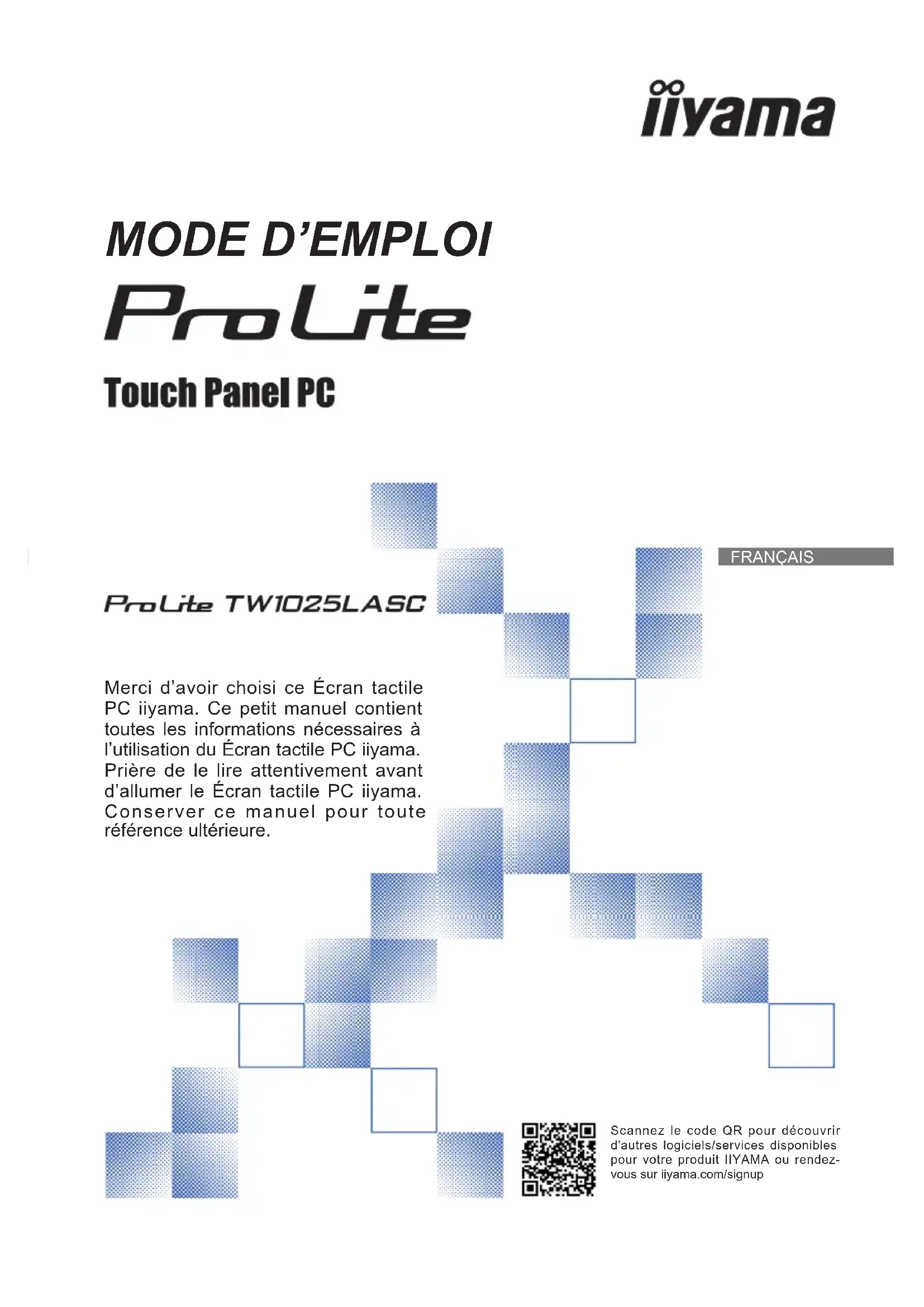 iiyama

MODE D'EMPLOI

ProLite

Touch Panel PC

FRANÇAIS

ProLite TW1025LASC

Merci d'avoir choisi ce Écran tactile PC iiyama. Ce petit manuel contient toutes les informations nécessaires à l'utilisation du Écran tactile PC iiyama. Prière de le lire attentivement avant d'allumer le Écran tactile PC iiyama. Conserver ce manuel pour toute référence ultérieure.

Scannez le code QR pour découvrir d'autres logiciels/services disponibles pour votre produit IIYAMA ou rendez-vous sur iiyama.com/signup